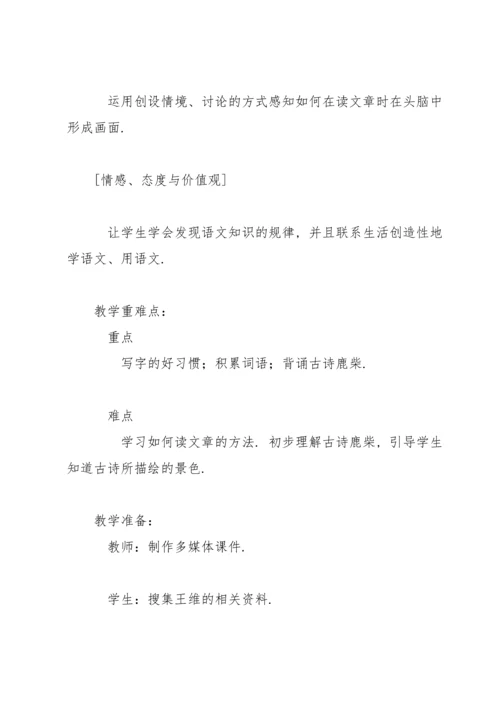 运用创设情境、讨论的方式感知如何在读文章时在头脑中形成画面.

[情感、态度与价值观]

让学生学会发现语文知识的规律，并且联系生活创造性地学语文、用语文.

教学重难点：

重点

写字的好习惯；积累词语；背诵古诗鹿柴.

难点

学习如何读文章的方法. 初步理解古诗鹿柴，引导学生知道古诗所描绘的景色.

教学准备：

教师：制作多媒体课件.

学生：搜集王维的相关资料.